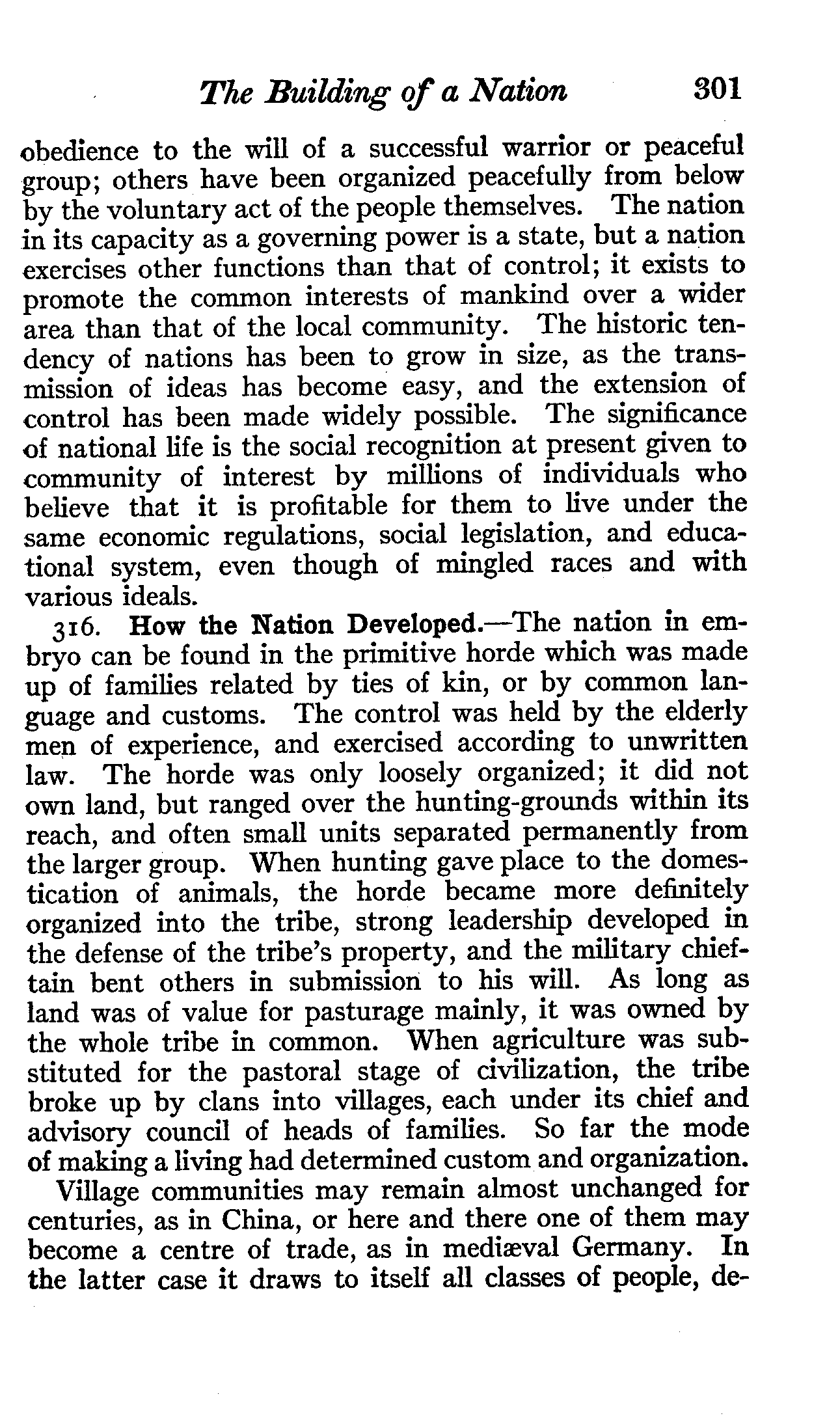 The Building of a Nation 301

obedience to the will of a successful warrior or peaceful group; others have been organized peacefully from below by the voluntary act of the people themselves. The nation in its capacity as a governing power is a state, but a nation exercises other functions than that of control; it exists to promote the common interests of mankind over a wider area than that of the local community. The historic tendency of nations has been to grow in size, as the transmission of ideas has become easy, and the extension of control has been made widely possible. The significance of national life is the social recognition at present given to community of interest by millions of individuals who believe that it is profitable for them to live under the same economic regulations, social legislation, and educational system, even though of mingled races and with various ideals.

316. How the Nation Developed.—The nation in embryo can be found in the primitive horde which was made up of families related by ties of kin, or by common language and customs. The control was held by the elderly men of experience, and exercised according to unwritten law. The horde was only loosely organized; it did not own land, but ranged over the hunting-grounds within its reach, and often small units separated permanently from the larger group. When hunting gave place to the domestication of animals, the horde became more definitely organized into the tribe, strong leadership developed in the defense of the tribe's property, and the military chieftain bent others in submission to his will. As long as land was of value for pasturage mainly, it was owned by the whole tribe in common. When agriculture was substituted for the pastoral stage of civilization, the tribe broke up by clans into villages, each under its chief and advisory council of heads of families. So far the mode of making a living had determined custom and organization.

Village communities may remain almost unchanged for centuries, as in China, or here and there one of them may become a centre of trade, as in mediæval Germany. In the latter case it draws to itself all classes of people, de-